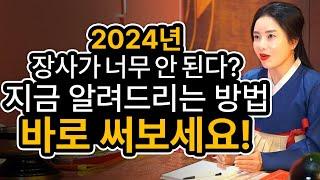 2024년
장사가 너무 안 된다?
지금 알려드리는 방법
바로 써보세요!